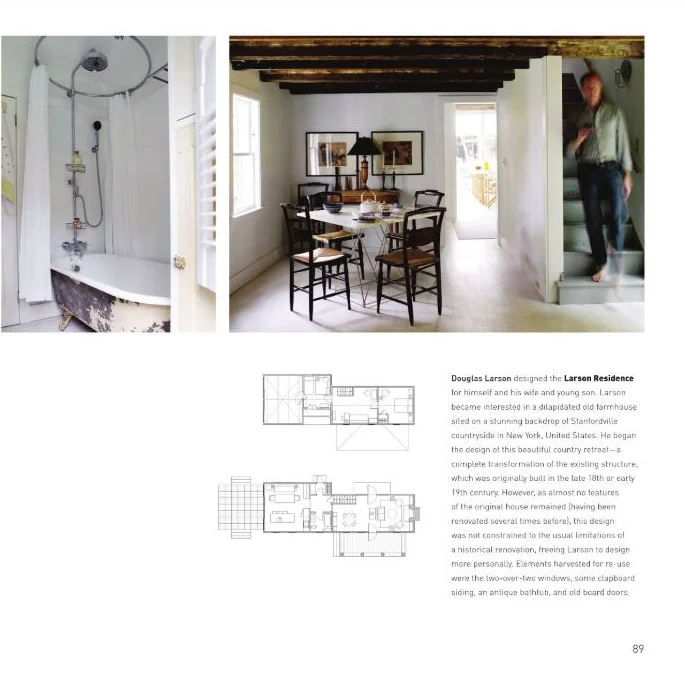 Douglas Larson designed the Larson Residence for himself and his wife and young son. Larson became interested in a dilapidated old farmhouse sited on a stunning backdrop of Stanfordville countryside in New York, United States. He began the design of this beautiful country retreat—a complete transformation of the existing structure, which was originally built in the late 18th or early 19th century. However, as almost no features of the original house remained (having been renovated several times before), this design was not constrained to the usual limitations of a historical renovation, freeing Larson to design more personally. Elements harvested for re-use were the two-over-two windows, some clapboard siding, an antique bathtub, and old board doors.

89